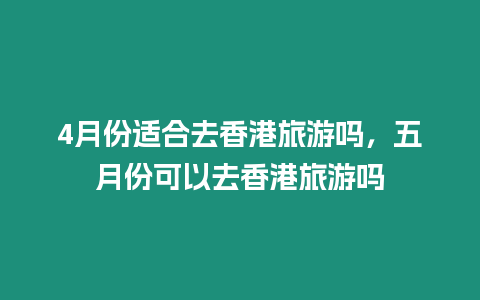 4月份适合去香港旅游吗，五月份可以去香港旅游吗